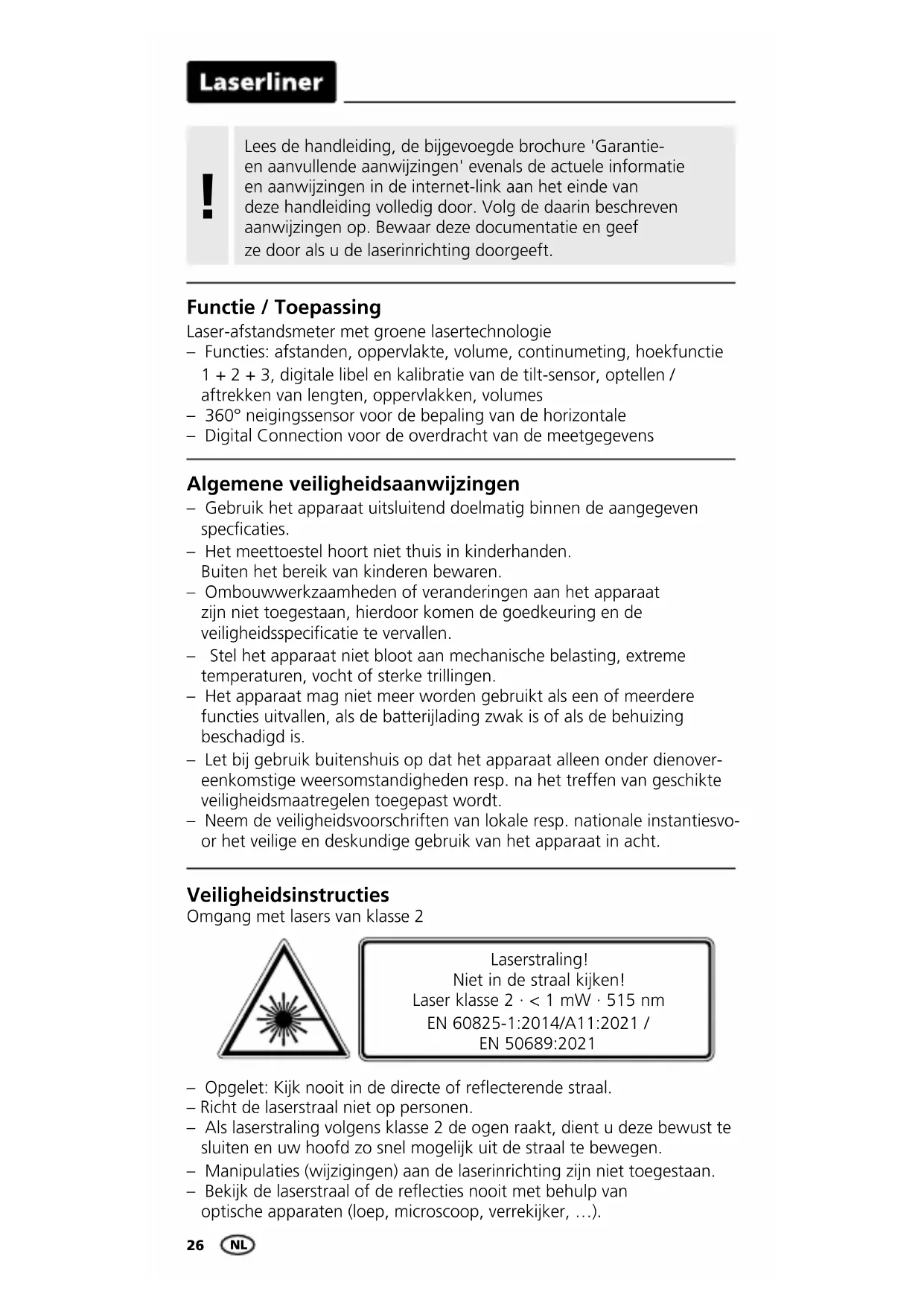 Laserliner

!

Lees de handleiding, de bijgevoegde brochure 'Garantie- en aanvullende aanwijzingen' evenals de actuele informatie en aanwijzingen in de internet-link aan het einde van deze handleiding volledig door. Volg de daarin beschreven aanwijzingen op. Bewaar deze documentatie en geef ze door als u de laserinrichting doorgeeft.

Functie / Toepassing
Laser-afstandsmeter met groene lasertechnologie
– Functies: afstanden, oppervlakte, volume, continumeting, hoekfunctie 1 + 2 + 3, digitale libel en kalibratie van de tilt-sensor, optellen / aftrekken van lengten, oppervlakken, volumes
– 360° neigingssensor voor de bepaling van de horizontale
– Digital Connection voor de overdracht van de meetgegevens

Algemene veiligheidsaanwijzingen
– Gebruik het apparaat uitsluitend doelmatig binnen de aangegeven specficaties.
– Het meettoestel hoort niet thuis in kinderhanden. Buiten het bereik van kinderen bewaren.
– Ombouwwerkzaamheden of veranderingen aan het apparaat zijn niet toegestaan, hierdoor komen de goedkeuring en de veiligheidsspecificatie te vervallen.
– Stel het apparaat niet bloot aan mechanische belasting, extreme temperaturen, vocht of sterke trillingen.
– Het apparaat mag niet meer worden gebruikt als een of meerdere functies uitvallen, als de batterijlading zwak is of als de behuizing beschadigd is.
– Let bij gebruik buitenshuis op dat het apparaat alleen onder dienovereenkomstige weersomstandigheden resp. na het treffen van geschikte veiligheidsmaatregelen toegepast wordt.
– Neem de veiligheidsvoorschriften van lokale resp. nationale instantiesvoor het veilige en deskundige gebruik van het apparaat in acht.

Veiligheidsinstructies
Omgang met lasers van klasse 2

Laserstraling!
Niet in de straal kijken!
Laser klasse 2 · < 1 mW · 515 nm
EN 60825-1:2014/A11:2021 /
EN 50689:2021

– Opgelet: Kijk nooit in de directe of reflecterende straal.
– Richt de laserstraal niet op personen.
– Als laserstraling volgens klasse 2 de ogen raakt, dient u deze bewust te sluiten en uw hoofd zo snel mogelijk uit de straal te bewegen.
– Manipulaties (wijzigingen) aan de laserinrichting zijn niet toegestaan.
– Bekijk de laserstraal of de reflecties nooit met behulp van optische apparaten (loep, microscoop, verrekijker, …).

26 NL